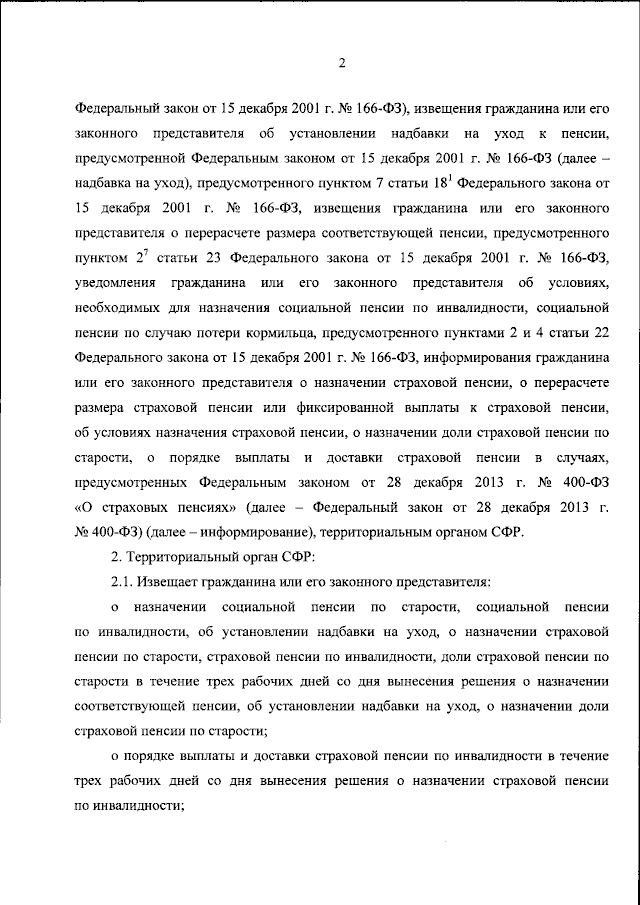 2

Федеральный закон от 15 декабря 2001 г. № 166-ФЗ), извещения гражданина или его законного представителя об установлении надбавки на уход к пенсии, предусмотренной Федеральным законом от 15 декабря 2001 г. № 166-ФЗ (далее – надбавка на уход), предусмотренного пунктом 7 статьи $18^1$ Федерального закона от 15 декабря 2001 г. № 166-ФЗ, извещения гражданина или его законного представителя о перерасчете размера соответствующей пенсии, предусмотренного пунктом $2^7$ статьи 23 Федерального закона от 15 декабря 2001 г. № 166-ФЗ, уведомления гражданина или его законного представителя об условиях, необходимых для назначения социальной пенсии по инвалидности, социальной пенсии по случаю потери кормильца, предусмотренного пунктами 2 и 4 статьи 22 Федерального закона от 15 декабря 2001 г. № 166-ФЗ, информирования гражданина или его законного представителя о назначении страховой пенсии, о перерасчете размера страховой пенсии или фиксированной выплаты к страховой пенсии, об условиях назначения страховой пенсии, о назначении доли страховой пенсии по старости, о порядке выплаты и доставки страховой пенсии в случаях, предусмотренных Федеральным законом от 28 декабря 2013 г. № 400-ФЗ «О страховых пенсиях» (далее – Федеральный закон от 28 декабря 2013 г. № 400-ФЗ) (далее – информирование), территориальным органом СФР.

2. Территориальный орган СФР:

2.1. Извещает гражданина или его законного представителя:

о назначении социальной пенсии по старости, социальной пенсии по инвалидности, об установлении надбавки на уход, о назначении страховой пенсии по старости, страховой пенсии по инвалидности, доли страховой пенсии по старости в течение трех рабочих дней со дня вынесения решения о назначении соответствующей пенсии, об установлении надбавки на уход, о назначении доли страховой пенсии по старости;

о порядке выплаты и доставки страховой пенсии по инвалидности в течение трех рабочих дней со дня вынесения решения о назначении страховой пенсии по инвалидности;